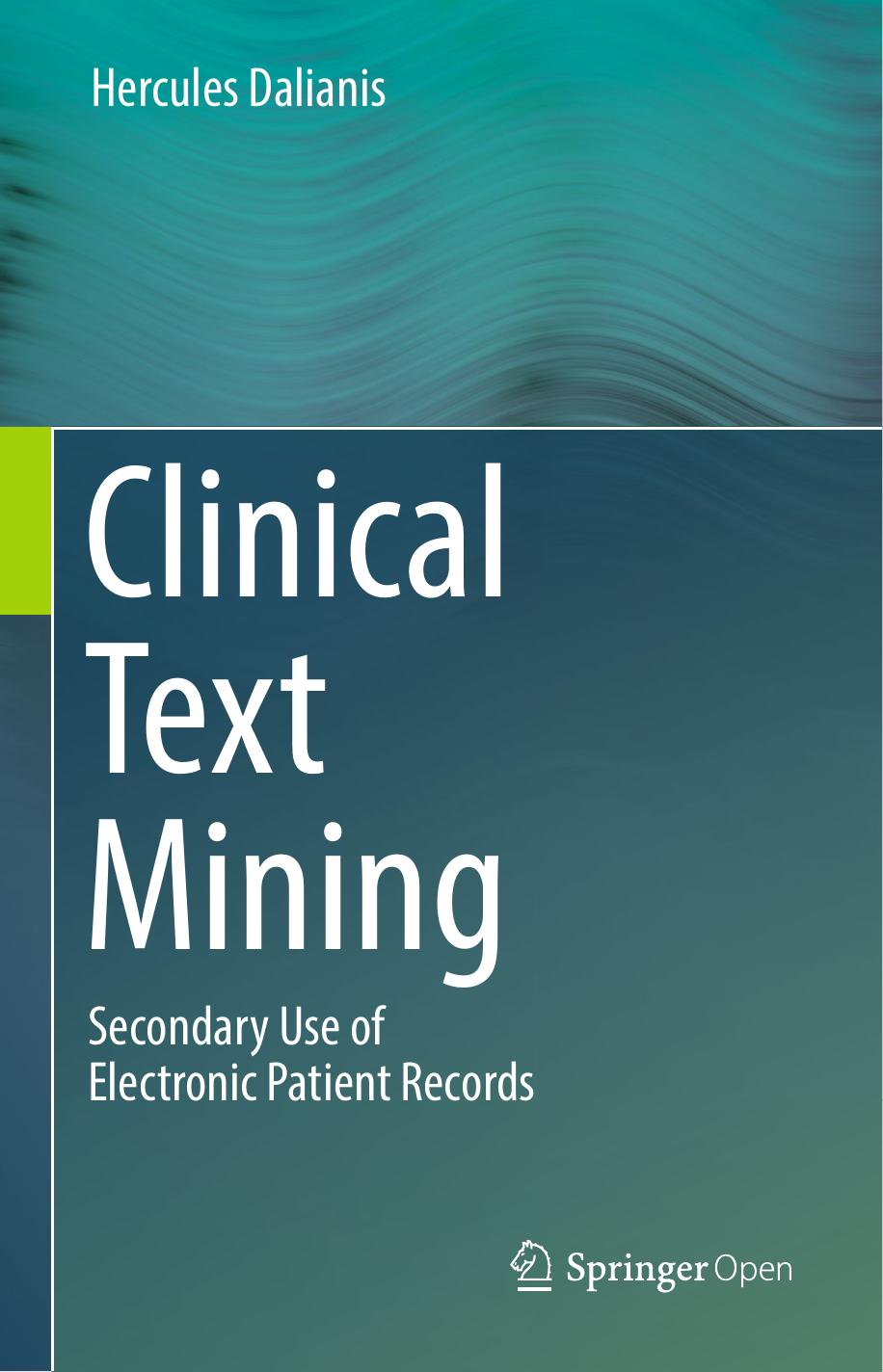 Hercules Dalianis

Clinical Text Mining

Secondary Use of Electronic Patient Records

Springer Open